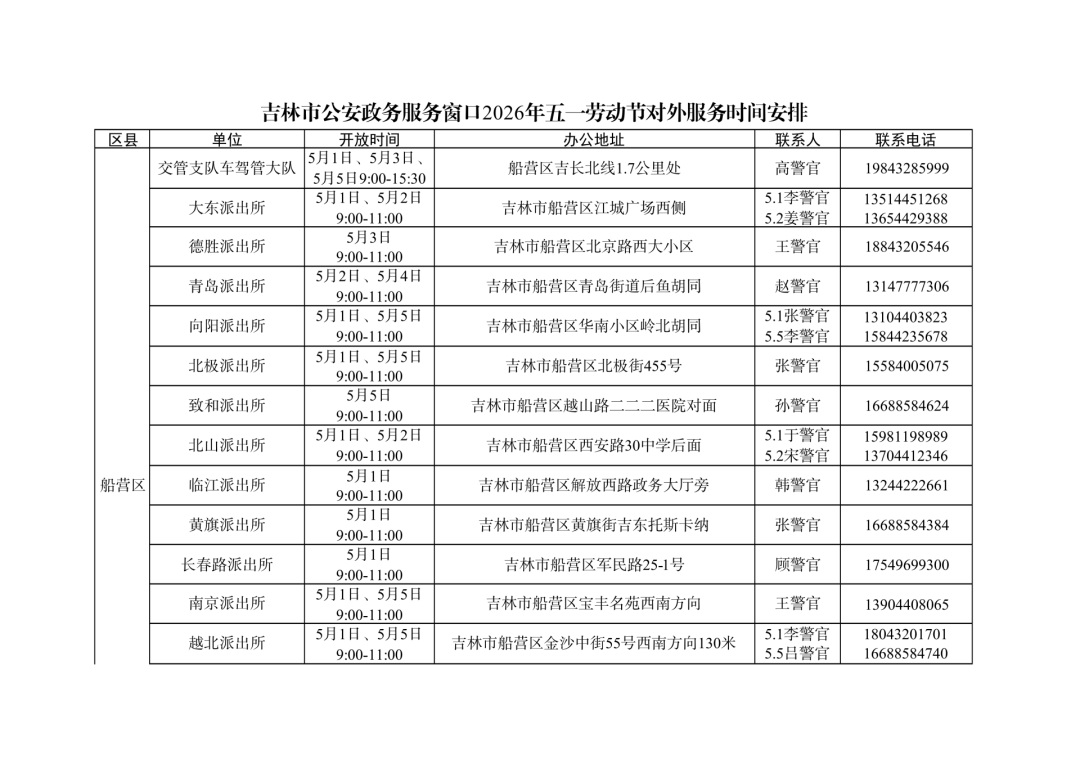 吉林市公安政务服务窗口2026年五一劳动节对外服务时间安排

| 区县 | 单位 | 开放时间 | 办公地址 | 联系人 | 联系电话 |
|---|---|---|---|---|---|
| 船营区 | 交管支队车驾管大队 | 5月1日、5月3日、5月5日9:00-15:30 | 船营区吉长北线1.7公里处 | 高警官 | 19843285999 |
| | 大东派出所 | 5月1日、5月2日 9:00-11:00 | 吉林市船营区江城广场西侧 | 5.1李警官 5.2姜警官 | 13514451268 13654429388 |
| | 德胜派出所 | 5月3日 9:00-11:00 | 吉林市船营区北京路西大小区 | 王警官 | 18843205546 |
| | 青岛派出所 | 5月2日、5月4日 9:00-11:00 | 吉林市船营区青岛街道后鱼胡同 | 赵警官 | 13147777306 |
| | 向阳派出所 | 5月1日、5月5日 9:00-11:00 | 吉林市船营区华南小区岭北胡同 | 5.1张警官 5.5李警官 | 13104403823 15844235678 |
| | 北极派出所 | 5月1日、5月5日 9:00-11:00 | 吉林市船营区北极街455号 | 张警官 | 15584005075 |
| | 致和派出所 | 5月5日 9:00-11:00 | 吉林市船营区越山路二二二医院对面 | 孙警官 | 16688584624 |
| | 北山派出所 | 5月1日、5月2日 9:00-11:00 | 吉林市船营区西安路30中学后面 | 5.1于警官 5.2宋警官 | 15981198989 13704412346 |
| | 临江派出所 | 5月1日 9:00-11:00 | 吉林市船营区解放西路政务大厅旁 | 韩警官 | 13244222661 |
| | 黄旗派出所 | 5月1日 9:00-11:00 | 吉林市船营区黄旗街吉东托斯卡纳 | 张警官 | 16688584384 |
| | 长春路派出所 | 5月1日 9:00-11:00 | 吉林市船营区军民路25-1号 | 顾警官 | 17549699300 |
| | 南京派出所 | 5月1日、5月5日 9:00-11:00 | 吉林市船营区宝丰名苑西南方向 | 王警官 | 13904408065 |
| | 越北派出所 | 5月1日、5月5日 9:00-11:00 | 吉林市船营区金沙中街55号西南方向130米 | 5.1李警官 5.5吕警官 | 18043201701 16688584740 |